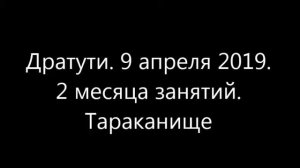 Дратути. 9 апреля 2019.
2 месяца занятий.
Тараканище